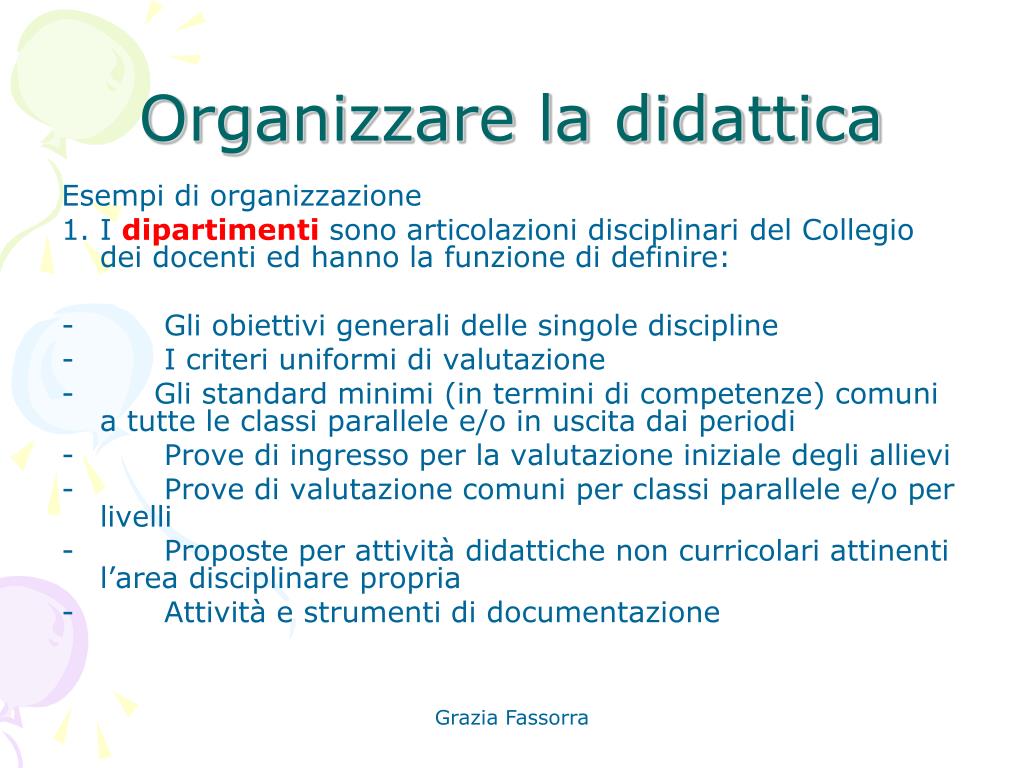 Organizzare la didattica

Esempi di organizzazione
1. I dipartimenti sono articolazioni disciplinari del Collegio dei docenti ed hanno la funzione di definire:

- Gli obiettivi generali delle singole discipline
- I criteri uniformi di valutazione
- Gli standard minimi (in termini di competenze) comuni a tutte le classi parallele e/o in uscita dai periodi
- Prove di ingresso per la valutazione iniziale degli allievi
- Prove di valutazione comuni per classi parallele e/o per livelli
- Proposte per attività didattiche non curricolari attinenti l’area disciplinare propria
- Attività e strumenti di documentazione

Grazia Fassorra